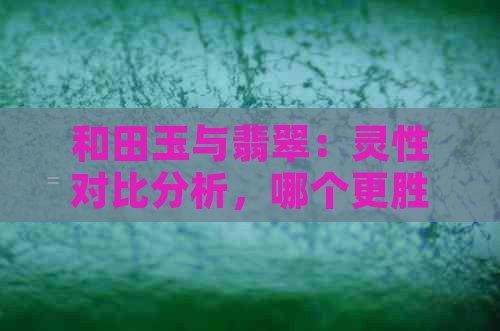 和田玉与翡翠：灵性对比分析，哪个更胜